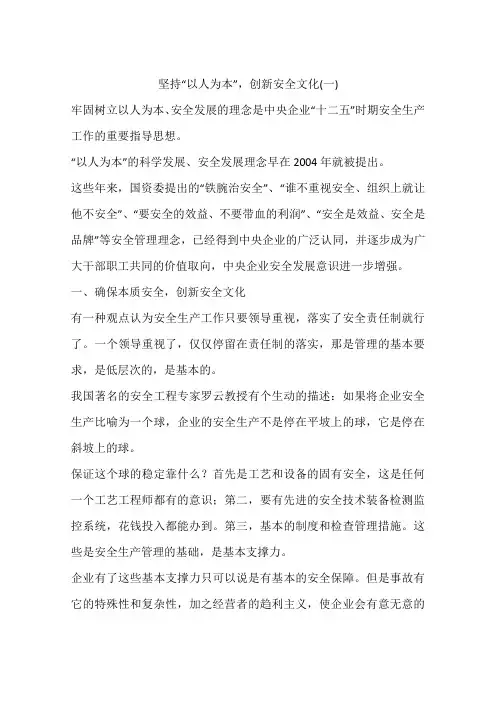 坚持“以人为本”，创新安全文化(一)

牢固树立以人为本、安全发展的理念是中央企业“十二五”时期安全生产工作的重要指导思想。

“以人为本”的科学发展、安全发展理念早在2004年就被提出。

这些年来，国资委提出的“铁腕治安全”、“谁不重视安全、组织上就让他不安全”、“要安全的效益、不要带血的利润”、“安全是效益、安全是品牌”等安全管理理念，已经得到中央企业的广泛认同，并逐步成为广大干部职工共同的价值取向，中央企业安全发展意识进一步增强。

一、确保本质安全，创新安全文化

有一种观点认为安全生产工作只要领导重视，落实了安全责任制就行了。一个领导重视了，仅仅停留在责任制的落实，那是管理的基本要求，是低层次的，是基本的。

我国著名的安全工程专家罗云教授有个生动的描述：如果将企业安全生产比喻为一个球，企业的安全生产不是停在平坡上的球，它是停在斜坡上的球。

保证这个球的稳定靠什么？首先是工艺和设备的固有安全，这是任何一个工艺工程师都有的意识；第二，要有先进的安全技术装备检测监控系统，花钱投入都能办到。第三，基本的制度和检查管理措施。这些是安全生产管理的基础，是基本支撑力。

企业有了这些基本支撑力只可以说是有基本的安全保障。但是事故有它的特殊性和复杂性，加之经营者的趋利主义，使企业会有意无意的